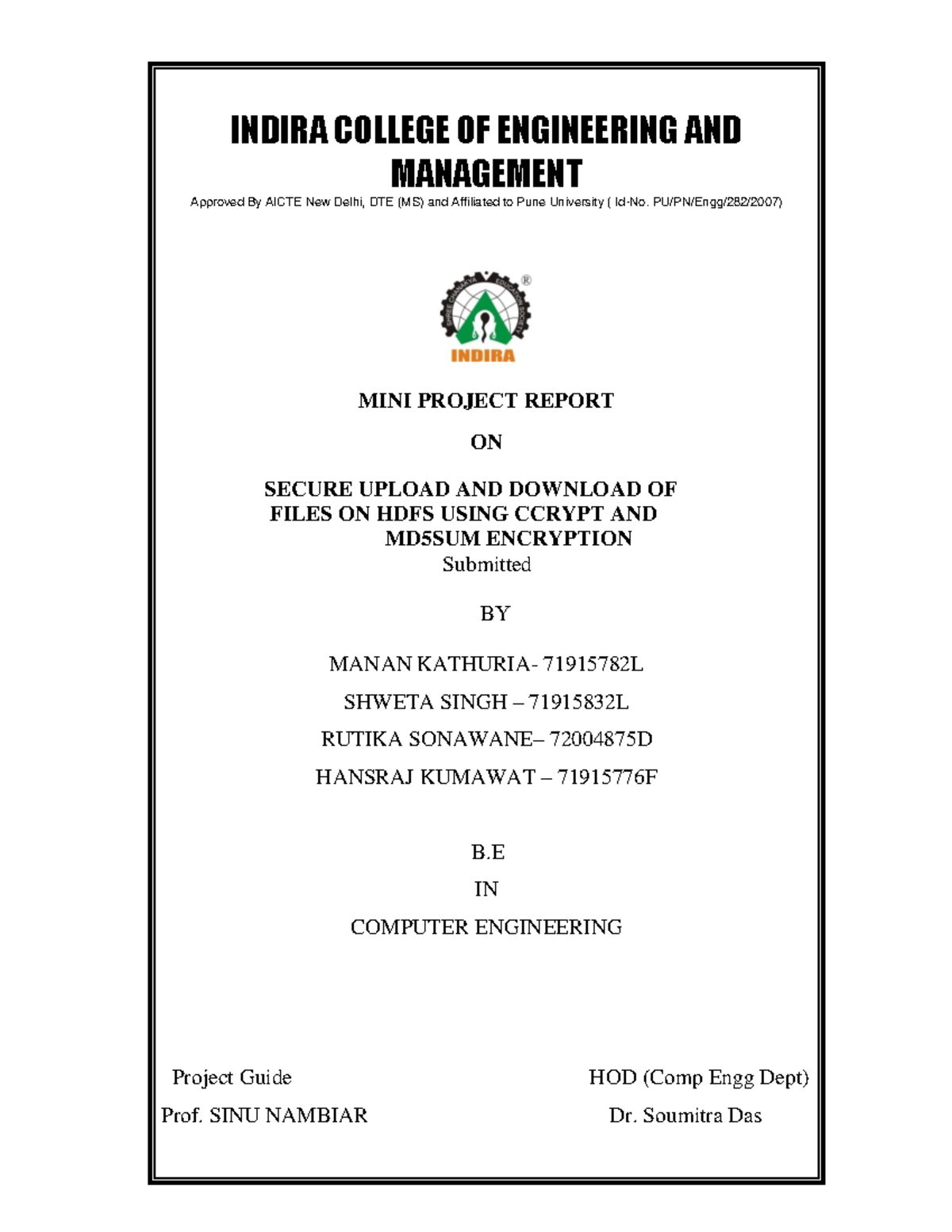 INDIRA COLLEGE OF ENGINEERING AND MANAGEMENT

Approved By AICTE New Delhi, DTE (MS) and Affiliated to Pune University ( Id-No. PU/PN/Engg/282/2007)

SHREE CHANAKYA EDUCATION SOCIETY ®

INDIRA

MINI PROJECT REPORT

ON

SECURE UPLOAD AND DOWNLOAD OF FILES ON HDFS USING CCRYPT AND MD5SUM ENCRYPTION

Submitted

BY

MANAN KATHURIA- 71915782L

SHWETA SINGH – 71915832L

RUTIKA SONAWANE– 72004875D

HANSRAJ KUMAWAT – 71915776F

B.E

IN

COMPUTER ENGINEERING

Project Guide

Prof. SINU NAMBIAR

HOD (Comp Engg Dept)

Dr. Soumitra Das